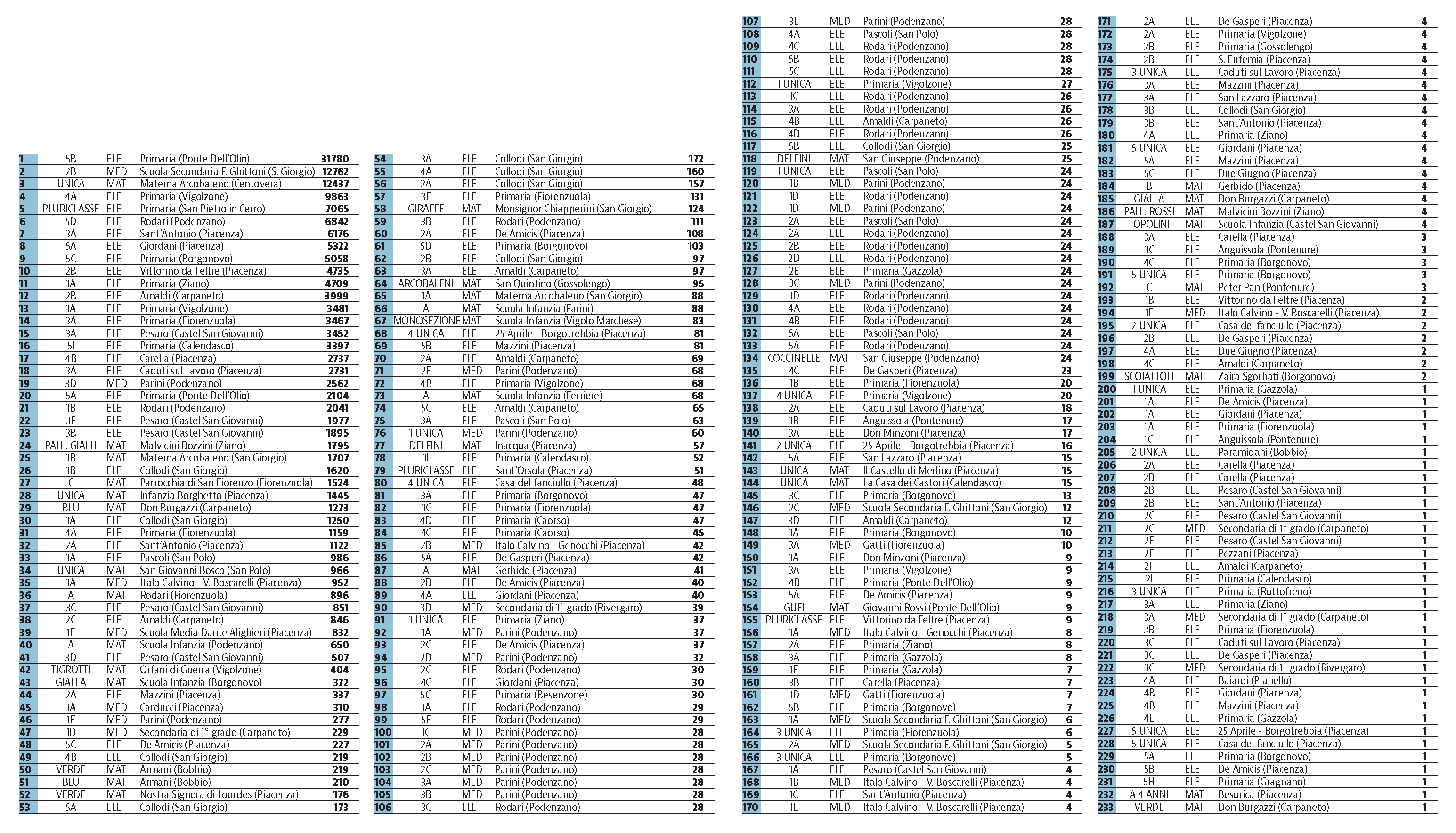 | 1 | 5B | ELE | Primaria (Ponte Dell'Olio) | 31780 |
|---|---|---|---|---|
| 2 | 2B | MED | Scuola Secondaria F. Ghittoni (S. Giorgio) | 12762 |
| 3 | UNICA | MAT | Materna Arcobaleno (Centovera) | 12437 |
| 4 | 4A | ELE | Primaria (Vigolzone) | 9863 |
| 5 | PLURICLASSE | ELE | Primaria (San Pietro in Cerro) | 7065 |
| 6 | 5D | ELE | Rodari (Podenzano) | 6842 |
| 7 | 3A | ELE | Sant'Antonio (Piacenza) | 6176 |
| 8 | 5A | ELE | Giordani (Piacenza) | 5322 |
| 9 | 5C | ELE | Primaria (Borgonovo) | 5058 |
| 10 | 2B | ELE | Vittorino da Feltre (Piacenza) | 4735 |
| 11 | 1A | ELE | Primaria (Ziano) | 4709 |
| 12 | 2B | ELE | Amaldi (Carpaneto) | 3999 |
| 13 | 1A | ELE | Primaria (Vigolzone) | 3481 |
| 14 | 3A | ELE | Primaria (Fiorenzuola) | 3467 |
| 15 | 3A | ELE | Pesaro (Castel San Giovanni) | 3452 |
| 16 | 5I | ELE | Primaria (Calendasco) | 3397 |
| 17 | 4B | ELE | Carella (Piacenza) | 2737 |
| 18 | 3A | ELE | Caduti sul Lavoro (Piacenza) | 2731 |
| 19 | 3D | MED | Parini (Podenzano) | 2562 |
| 20 | 5A | ELE | Primaria (Ponte Dell'Olio) | 2104 |
| 21 | 1B | ELE | Rodari (Podenzano) | 2041 |
| 22 | 3E | ELE | Pesaro (Castel San Giovanni) | 1977 |
| 23 | 3B | ELE | Pesaro (Castel San Giovanni) | 1895 |
| 24 | PALL. GIALLI | MAT | Malvicini Bozzini (Ziano) | 1795 |
| 25 | 1B | MAT | Materna Arcobaleno (San Giorgio) | 1707 |
| 26 | 1B | ELE | Collodi (San Giorgio) | 1620 |
| 27 | C | MAT | Parrocchia di San Fiorenzo (Fiorenzuola) | 1524 |
| 28 | UNICA | MAT | Infanzia Borghetto (Piacenza) | 1445 |
| 29 | BLU | MAT | Don Burgazzi (Carpaneto) | 1273 |
| 30 | 1A | ELE | Collodi (San Giorgio) | 1250 |
| 31 | 4A | ELE | Primaria (Fiorenzuola) | 1159 |
| 32 | 2A | ELE | Sant'Antonio (Piacenza) | 1122 |
| 33 | 1A | ELE | Pascoli (San Polo) | 986 |
| 34 | UNICA | MAT | San Giovanni Bosco (San Polo) | 966 |
| 35 | 1A | MED | Italo Calvino - V. Boscarelli (Piacenza) | 952 |
| 36 | A | MAT | Rodari (Fiorenzuola) | 896 |
| 37 | 3C | ELE | Pesaro (Castel San Giovanni) | 851 |
| 38 | 2C | ELE | Amaldi (Carpaneto) | 846 |
| 39 | 1E | MED | Scuola Media Dante Alighieri (Piacenza) | 832 |
| 40 | A | MAT | Scuola Infanzia (Podenzano) | 650 |
| 41 | 3D | ELE | Pesaro (Castel San Giovanni) | 507 |
| 42 | TIGROTTI | MAT | Orfani di Guerra (Vigolzone) | 404 |
| 43 | GIALLA | MAT | Scuola Infanzia (Borgonovo) | 372 |
| 44 | 2A | ELE | Mazzini (Piacenza) | 337 |
| 45 | 1A | MED | Carducci (Piacenza) | 310 |
| 46 | 1E | MED | Parini (Podenzano) | 277 |
| 47 | 1D | MED | Secondaria di 1° grado (Carpaneto) | 229 |
| 48 | 5C | ELE | De Amicis (Piacenza) | 227 |
| 49 | 4B | ELE | Collodi (San Giorgio) | 219 |
| 50 | VERDE | MAT | Armani (Bobbio) | 219 |
| 51 | BLU | MAT | Armani (Bobbio) | 210 |
| 52 | VERDE | MAT | Nostra Signora di Lourdes (Piacenza) | 176 |
| 53 | 5A | ELE | Collodi (San Giorgio) | 173 |

| 54 | 3A | ELE | Collodi (San Giorgio) | 172 |
|---|---|---|---|---|
| 55 | 4A | ELE | Collodi (San Giorgio) | 160 |
| 56 | 2A | ELE | Collodi (San Giorgio) | 157 |
| 57 | 3E | ELE | Primaria (Fiorenzuola) | 131 |
| 58 | GIRAFFE | MAT | Monsignor Chiapperini (San Giorgio) | 124 |
| 59 | 3B | ELE | Rodari (Podenzano) | 111 |
| 60 | 2A | ELE | De Amicis (Piacenza) | 108 |
| 61 | 5D | ELE | Primaria (Borgonovo) | 103 |
| 62 | 2B | ELE | Collodi (San Giorgio) | 97 |
| 63 | 3A | ELE | Amaldi (Carpaneto) | 97 |
| 64 | ARCOBALENI | MAT | San Quintino (Gossolengo) | 95 |
| 65 | 1A | MAT | Materna Arcobaleno (San Giorgio) | 88 |
| 66 | A | MAT | Scuola Infanzia (Farini) | 88 |
| 67 | MONOSEZIONE | MAT | Scuola Infanzia (Vigolo Marchese) | 83 |
| 68 | 4 UNICA | ELE | 25 Aprile - Borgotrebbia (Piacenza) | 81 |
| 69 | 5B | ELE | Mazzini (Piacenza) | 81 |
| 70 | 2A | ELE | Amaldi (Carpaneto) | 69 |
| 71 | 2E | MED | Parini (Podenzano) | 68 |
| 72 | 4B | ELE | Primaria (Vigolzone) | 68 |
| 73 | A | MAT | Scuola Infanzia (Ferriere) | 68 |
| 74 | 5C | ELE | Amaldi (Carpaneto) | 65 |
| 75 | 3A | ELE | Pascoli (San Polo) | 63 |
| 76 | 1 UNICA | MED | Parini (Podenzano) | 60 |
| 77 | DELFINI | MAT | Inacqua (Piacenza) | 57 |
| 78 | 1I | ELE | Primaria (Calendasco) | 52 |
| 79 | PLURICLASSE | ELE | Sant'Orsola (Piacenza) | 51 |
| 80 | 4 UNICA | ELE | Casa del fanciullo (Piacenza) | 48 |
| 81 | 3A | ELE | Primaria (Borgonovo) | 47 |
| 82 | 3C | ELE | Primaria (Fiorenzuola) | 47 |
| 83 | 4D | ELE | Primaria (Caorso) | 47 |
| 84 | 4C | ELE | Primaria (Caorso) | 45 |
| 85 | 2B | MED | Italo Calvino - Genocchi (Piacenza) | 42 |
| 86 | 5A | ELE | De Gasperi (Piacenza) | 42 |
| 87 | A | MAT | Gerbido (Piacenza) | 41 |
| 88 | 2B | ELE | De Amicis (Piacenza) | 40 |
| 89 | 4A | ELE | Giordani (Piacenza) | 40 |
| 90 | 3D | MED | Secondaria di 1° grado (Rivergaro) | 39 |
| 91 | 1 UNICA | ELE | Primaria (Ziano) | 37 |
| 92 | 1A | MED | Parini (Podenzano) | 37 |
| 93 | 2C | ELE | De Amicis (Piacenza) | 37 |
| 94 | 2D | MED | Parini (Podenzano) | 32 |
| 95 | 2C | ELE | Rodari (Podenzano) | 30 |
| 96 | 4C | ELE | Giordani (Piacenza) | 30 |
| 97 | 5G | ELE | Primaria (Besenzone) | 30 |
| 98 | 1A | ELE | Rodari (Podenzano) | 29 |
| 99 | 5E | ELE | Rodari (Podenzano) | 29 |
| 100 | 1C | MED | Parini (Podenzano) | 28 |
| 101 | 2A | MED | Parini (Podenzano) | 28 |
| 102 | 2B | MED | Parini (Podenzano) | 28 |
| 103 | 2C | MED | Parini (Podenzano) | 28 |
| 104 | 3A | MED | Parini (Podenzano) | 28 |
| 105 | 3B | MED | Parini (Podenzano) | 28 |
| 106 | 3C | ELE | Rodari (Podenzano) | 28 |

| 107 | 3E | MED | Parini (Podenzano) | 28 |
|---|---|---|---|---|
| 108 | 4A | ELE | Pascoli (San Polo) | 28 |
| 109 | 4C | ELE | Rodari (Podenzano) | 28 |
| 110 | 5B | ELE | Rodari (Podenzano) | 28 |
| 111 | 5C | ELE | Rodari (Podenzano) | 28 |
| 112 | 1 UNICA | ELE | Primaria (Vigolzone) | 27 |
| 113 | 1C | ELE | Rodari (Podenzano) | 26 |
| 114 | 3A | ELE | Rodari (Podenzano) | 26 |
| 115 | 4B | ELE | Amaldi (Carpaneto) | 26 |
| 116 | 4D | ELE | Rodari (Podenzano) | 26 |
| 117 | 5B | ELE | Collodi (San Giorgio) | 25 |
| 118 | DELFINI | MAT | San Giuseppe (Podenzano) | 25 |
| 119 | 1 UNICA | ELE | Pascoli (San Polo) | 24 |
| 120 | 1B | MED | Parini (Podenzano) | 24 |
| 121 | 1D | ELE | Rodari (Podenzano) | 24 |
| 122 | 1D | MED | Parini (Podenzano) | 24 |
| 123 | 2A | ELE | Pascoli (San Polo) | 24 |
| 124 | 2A | ELE | Rodari (Podenzano) | 24 |
| 125 | 2B | ELE | Rodari (Podenzano) | 24 |
| 126 | 2D | ELE | Rodari (Podenzano) | 24 |
| 127 | 2E | ELE | Primaria (Gazzola) | 24 |
| 128 | 3C | MED | Parini (Podenzano) | 24 |
| 129 | 3D | ELE | Rodari (Podenzano) | 24 |
| 130 | 4A | ELE | Rodari (Podenzano) | 24 |
| 131 | 4B | ELE | Rodari (Podenzano) | 24 |
| 132 | 5A | ELE | Pascoli (San Polo) | 24 |
| 133 | 5A | ELE | Rodari (Podenzano) | 24 |
| 134 | COCCINELLE | MAT | San Giuseppe (Podenzano) | 24 |
| 135 | 4C | ELE | De Gasperi (Piacenza) | 23 |
| 136 | 1B | ELE | Primaria (Fiorenzuola) | 20 |
| 137 | 4 UNICA | ELE | Primaria (Vigolzone) | 20 |
| 138 | 2A | ELE | Caduti sul Lavoro (Piacenza) | 18 |
| 139 | 1B | ELE | Anguissola (Pontenure) | 17 |
| 140 | 3A | ELE | Don Minzoni (Piacenza) | 17 |
| 141 | 2 UNICA | ELE | 25 Aprile - Borgotrebbia (Piacenza) | 16 |
| 142 | 5A | ELE | San Lazzaro (Piacenza) | 15 |
| 143 | UNICA | MAT | Il Castello di Merlino (Piacenza) | 15 |
| 144 | UNICA | MAT | La Casa dei Castori (Calendasco) | 15 |
| 145 | 3C | ELE | Primaria (Borgonovo) | 13 |
| 146 | 2C | MED | Scuola Secondaria F. Ghittoni (San Giorgio) | 12 |
| 147 | 3D | ELE | Amaldi (Carpaneto) | 12 |
| 148 | 1A | ELE | Primaria (Borgonovo) | 10 |
| 149 | 3A | MED | Gatti (Fiorenzuola) | 10 |
| 150 | 1A | ELE | Don Minzoni (Piacenza) | 9 |
| 151 | 3A | ELE | Primaria (Vigolzone) | 9 |
| 152 | 4B | ELE | Primaria (Ponte Dell'Olio) | 9 |
| 153 | 5A | ELE | De Amicis (Piacenza) | 9 |
| 154 | GUFI | MAT | Giovanni Rossi (Ponte Dell'Olio) | 9 |
| 155 | PLURICLASSE | ELE | Vittorino da Feltre (Piacenza) | 9 |
| 156 | 1A | MED | Italo Calvino - Genocchi (Piacenza) | 8 |
| 157 | 2A | ELE | Primaria (Ziano) | 8 |
| 158 | 3A | ELE | Primaria (Gazzola) | 8 |
| 159 | 1E | ELE | Primaria (Gazzola) | 7 |
| 160 | 3B | ELE | Carella (Piacenza) | 7 |
| 161 | 3D | MED | Gatti (Fiorenzuola) | 7 |
| 162 | 5B | ELE | Primaria (Borgonovo) | 7 |
| 163 | 1A | MED | Scuola Secondaria F. Ghittoni (San Giorgio) | 6 |
| 164 | 3 UNICA | ELE | Primaria (Fiorenzuola) | 6 |
| 165 | 2A | MED | Scuola Secondaria F. Ghittoni (San Giorgio) | 5 |
| 166 | 3 UNICA | ELE | Primaria (Borgonovo) | 5 |
| 167 | 1A | ELE | Pesaro (Castel San Giovanni) | 4 |
| 168 | 1B | MED | Italo Calvino - V. Boscarelli (Piacenza) | 4 |
| 169 | 1C | ELE | Sant'Antonio (Piacenza) | 4 |
| 170 | 1E | MED | Italo Calvino - V. Boscarelli (Piacenza) | 4 |

| 171 | 2A | ELE | De Gasperi (Piacenza) | 4 |
|---|---|---|---|---|
| 172 | 2A | ELE | Primaria (Vigolzone) | 4 |
| 173 | 2B | ELE | Primaria (Gossolengo) | 4 |
| 174 | 2B | ELE | S. Eufemia (Piacenza) | 4 |
| 175 | 3 UNICA | ELE | Caduti sul Lavoro (Piacenza) | 4 |
| 176 | 3A | ELE | Mazzini (Piacenza) | 4 |
| 177 | 3A | ELE | San Lazzaro (Piacenza) | 4 |
| 178 | 3B | ELE | Collodi (San Giorgio) | 4 |
| 179 | 3B | ELE | Sant'Antonio (Piacenza) | 4 |
| 180 | 4A | ELE | Primaria (Ziano) | 4 |
| 181 | 5 UNICA | ELE | Giordani (Piacenza) | 4 |
| 182 | 5A | ELE | Mazzini (Piacenza) | 4 |
| 183 | 5C | ELE | Due Giugno (Piacenza) | 4 |
| 184 | B | MAT | Gerbido (Piacenza) | 4 |
| 185 | GIALLA | MAT | Don Burgazzi (Carpaneto) | 4 |
| 186 | PALL. ROSSI | MAT | Malvicini Bozzini (Ziano) | 4 |
| 187 | TOPOLINI | MAT | Scuola Infanzia (Castel San Giovanni) | 4 |
| 188 | 3A | ELE | Carella (Piacenza) | 3 |
| 189 | 3C | ELE | Anguissola (Pontenure) | 3 |
| 190 | 4C | ELE | Primaria (Borgonovo) | 3 |
| 191 | 5 UNICA | ELE | Primaria (Borgonovo) | 3 |
| 192 | C | MAT | Peter Pan (Pontenure) | 3 |
| 193 | 1B | ELE | Vittorino da Feltre (Piacenza) | 2 |
| 194 | 1F | MED | Italo Calvino - V. Boscarelli (Piacenza) | 2 |
| 195 | 2 UNICA | ELE | Casa del fanciullo (Piacenza) | 2 |
| 196 | 2B | ELE | De Gasperi (Piacenza) | 2 |
| 197 | 4A | ELE | Due Giugno (Piacenza) | 2 |
| 198 | 4C | ELE | Amaldi (Carpaneto) | 2 |
| 199 | SCOIATTOLI | MAT | Zaira Sgorbati (Borgonovo) | 2 |
| 200 | 1 UNICA | ELE | Primaria (Gazzola) | 1 |
| 201 | 1A | ELE | De Amicis (Piacenza) | 1 |
| 202 | 1A | ELE | Giordani (Piacenza) | 1 |
| 203 | 1A | ELE | Primaria (Fiorenzuola) | 1 |
| 204 | 1C | ELE | Anguissola (Pontenure) | 1 |
| 205 | 2 UNICA | ELE | Paramidani (Bobbio) | 1 |
| 206 | 2A | ELE | Carella (Piacenza) | 1 |
| 207 | 2B | ELE | Carella (Piacenza) | 1 |
| 208 | 2B | ELE | Pesaro (Castel San Giovanni) | 1 |
| 209 | 2B | ELE | Sant'Antonio (Piacenza) | 1 |
| 210 | 2C | ELE | Pesaro (Castel San Giovanni) | 1 |
| 211 | 2C | MED | Secondaria di 1° grado (Carpaneto) | 1 |
| 212 | 2E | ELE | Pesaro (Castel San Giovanni) | 1 |
| 213 | 2E | ELE | Pezzani (Piacenza) | 1 |
| 214 | 2F | ELE | Amaldi (Carpaneto) | 1 |
| 215 | 2I | ELE | Primaria (Calendasco) | 1 |
| 216 | 3 UNICA | ELE | Primaria (Rottofreno) | 1 |
| 217 | 3A | ELE | Primaria (Ziano) | 1 |
| 218 | 3A | MED | Secondaria di 1° grado (Carpaneto) | 1 |
| 219 | 3B | ELE | Primaria (Fiorenzuola) | 1 |
| 220 | 3C | ELE | Caduti sul Lavoro (Piacenza) | 1 |
| 221 | 3C | ELE | De Gasperi (Piacenza) | 1 |
| 222 | 3C | MED | Secondaria di 1° grado (Rivergaro) | 1 |
| 223 | 4A | ELE | Baiardi (Pianello) | 1 |
| 224 | 4B | ELE | Giordani (Piacenza) | 1 |
| 225 | 4B | ELE | Mazzini (Piacenza) | 1 |
| 226 | 4E | ELE | Primaria (Gazzola) | 1 |
| 227 | 5 UNICA | ELE | 25 Aprile - Borgotrebbia (Piacenza) | 1 |
| 228 | 5 UNICA | ELE | Casa del fanciullo (Piacenza) | 1 |
| 229 | 5A | ELE | Primaria (Borgonovo) | 1 |
| 230 | 5B | ELE | De Amicis (Piacenza) | 1 |
| 231 | 5H | ELE | Primaria (Gragnano) | 1 |
| 232 | A 4 ANNI | MAT | Besurica (Piacenza) | 1 |
| 233 | VERDE | MAT | Don Burgazzi (Carpaneto) | 1 |